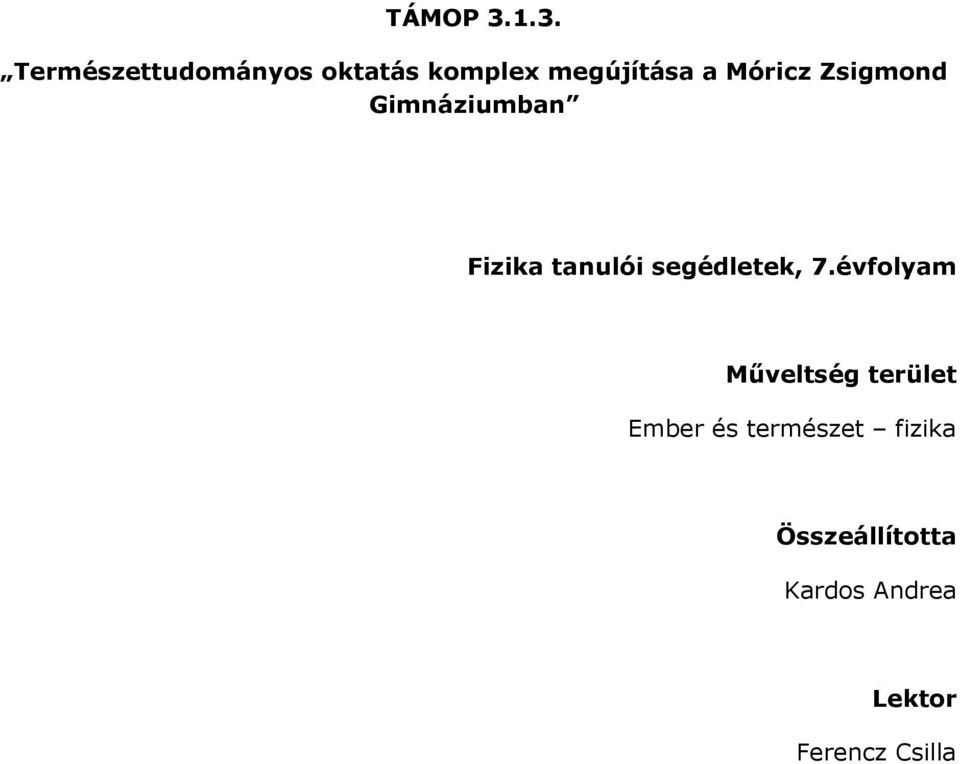 TÁMOP 3.1.3.

„Természettudományos oktatás komplex megújítása a Móricz Zsigmond Gimnáziumban”

Fizika tanulói segédletek, 7.évfolyam

Műveltség terület

Ember és természet – fizika

Összeállította

Kardos Andrea

Lektor

Ferencz Csilla